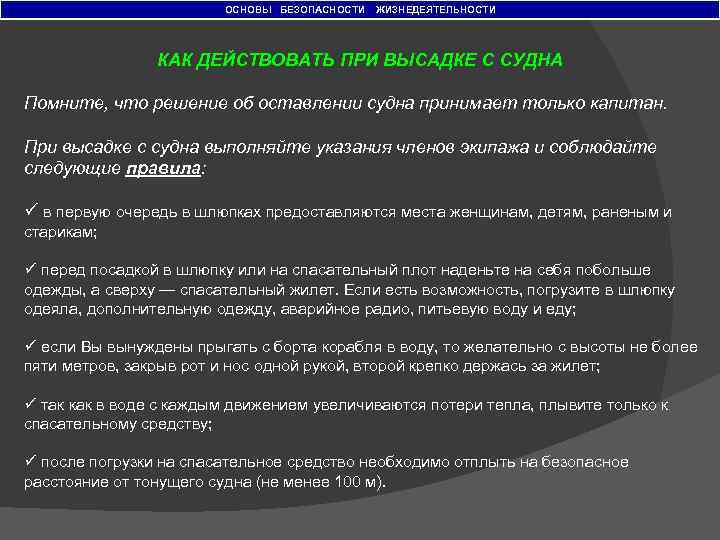 ОСНОВЫ БЕЗОПАСНОСТИ ЖИЗНЕДЕЯТЕЛЬНОСТИ

КАК ДЕЙСТВОВАТЬ ПРИ ВЫСАДКЕ С СУДНА

Помните, что решение об оставлении судна принимает только капитан.

При высадке с судна выполняйте указания членов экипажа и соблюдайте следующие правила:

✓ в первую очередь в шлюпках предоставляются места женщинам, детям, раненым и старикам;

✓ перед посадкой в шлюпку или на спасательный плот наденьте на себя побольше одежды, а сверху — спасательный жилет. Если есть возможность, погрузите в шлюпку одеяла, дополнительную одежду, аварийное радио, питьевую воду и еду;

✓ если Вы вынуждены прыгать с борта корабля в воду, то желательно с высоты не более пяти метров, закрыв рот и нос одной рукой, второй крепко держась за жилет;

✓ так как в воде с каждым движением увеличиваются потери тепла, плывите только к спасательному средству;

✓ после погрузки на спасательное средство необходимо отплыть на безопасное расстояние от тонущего судна (не менее 100 м).